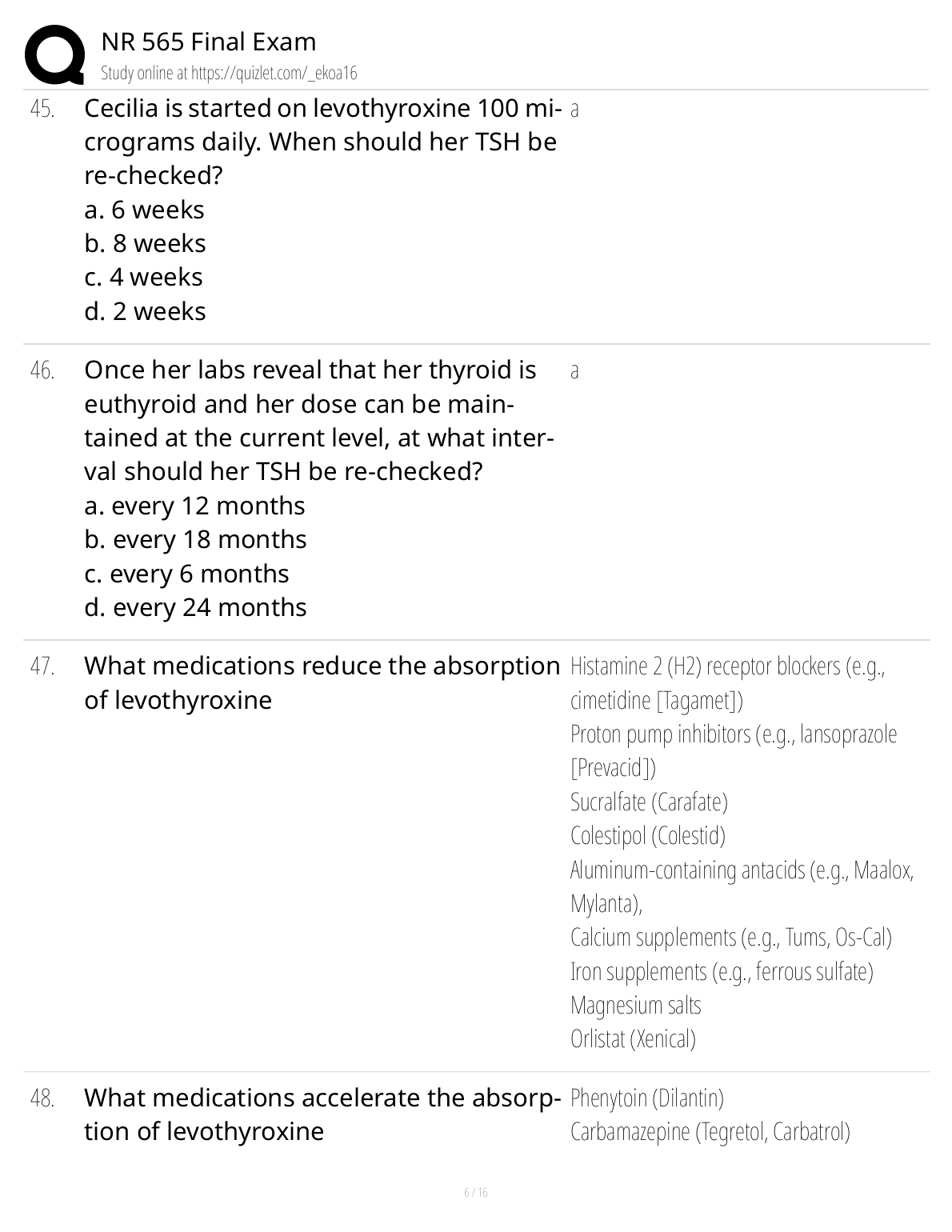 NR 565 Final Exam
Study online at https://quizlet.com/_ekoa16

45. Cecilia is started on levothyroxine 100 micrograms daily. When should her TSH be re-checked?
a. 6 weeks
b. 8 weeks
c. 4 weeks
d. 2 weeks

a

46. Once her labs reveal that her thyroid is euthyroid and her dose can be maintained at the current level, at what interval should her TSH be re-checked?
a. every 12 months
b. every 18 months
c. every 6 months
d. every 24 months

a

47. What medications reduce the absorption of levothyroxine

Histamine 2 (H2) receptor blockers (e.g., cimetidine [Tagamet])
Proton pump inhibitors (e.g., lansoprazole [Prevacid])
Sucralfate (Carafate)
Colestipol (Colestid)
Aluminum-containing antacids (e.g., Maalox, Mylanta),
Calcium supplements (e.g., Tums, Os-Cal)
Iron supplements (e.g., ferrous sulfate)
Magnesium salts
Orlistat (Xenical)

48. What medications accelerate the absorption of levothyroxine

Phenytoin (Dilantin)
Carbamazepine (Tegretol, Carbatrol)

6 / 16